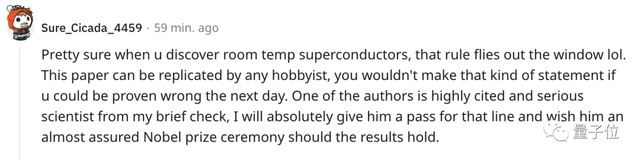 Sure_Cicada_4459 · 59 min. ago

Pretty sure when u discover room temp superconductors, that rule flies out the window lol. This paper can be replicated by any hobbyist, you wouldn't make that kind of statement if u could be proven wrong the next day. One of the authors is highly cited and serious scientist from my brief check, I will absolutely give him a pass for that line and wish him an almost assured Nobel prize ceremony should the results hold.

量子位